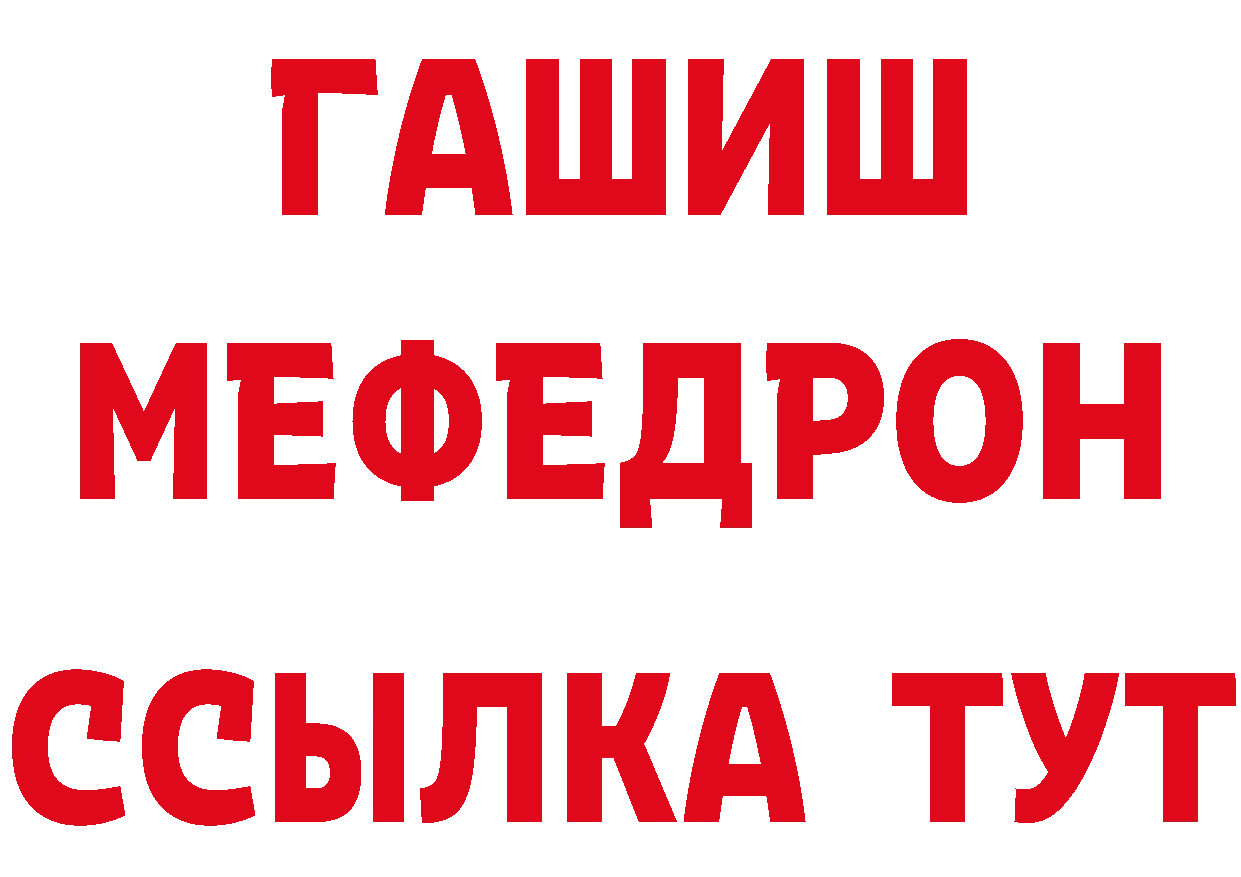 ГАШИШ
МЕФЕДРОН
ССЫЛКА ТУТ